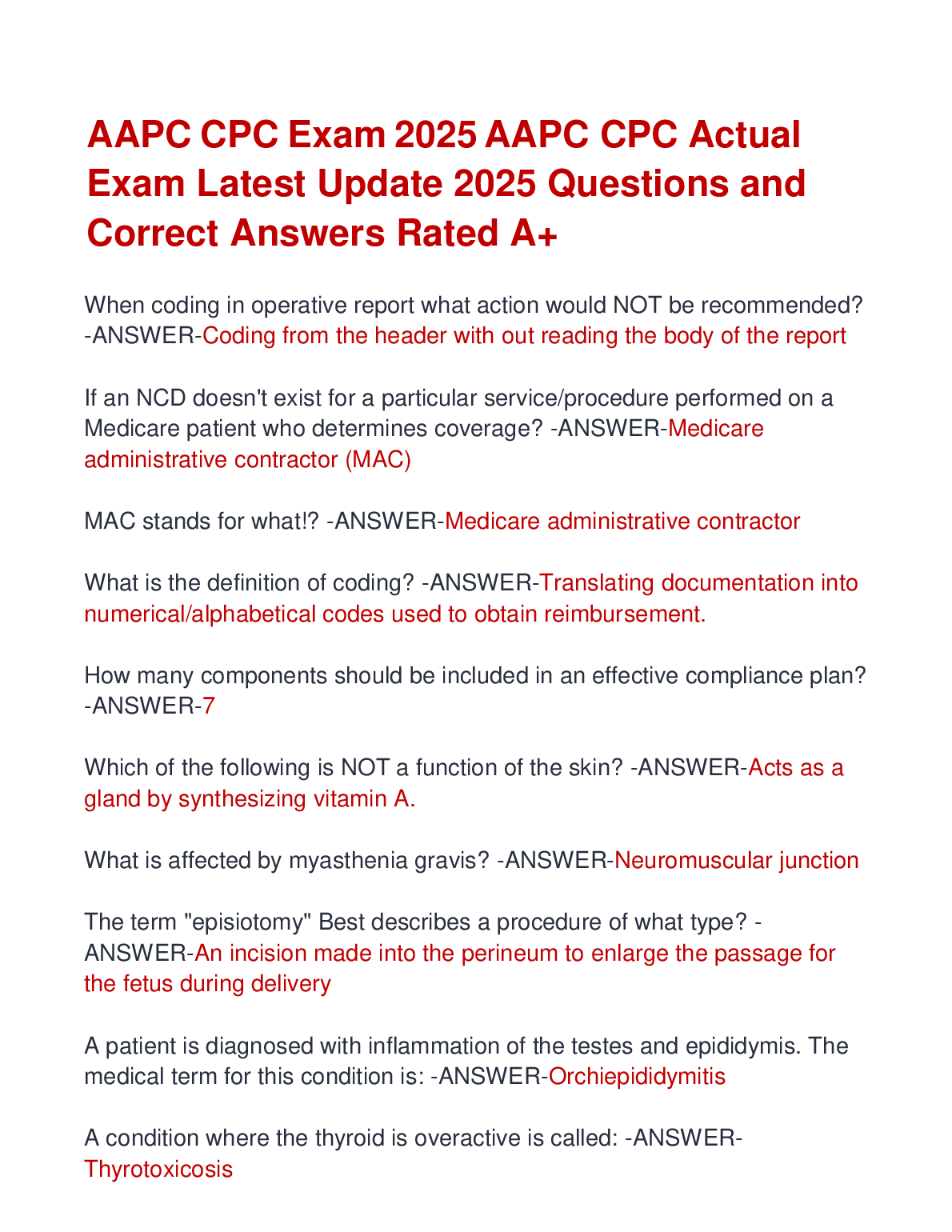 AAPC CPC Exam 2025 AAPC CPC Actual Exam Latest Update 2025 Questions and Correct Answers Rated A+

When coding in operative report what action would NOT be recommended? -ANSWER-Coding from the header with out reading the body of the report

If an NCD doesn't exist for a particular service/procedure performed on a Medicare patient who determines coverage? -ANSWER-Medicare administrative contractor (MAC)

MAC stands for what!? -ANSWER-Medicare administrative contractor

What is the definition of coding? -ANSWER-Translating documentation into numerical/alphabetical codes used to obtain reimbursement.

How many components should be included in an effective compliance plan? -ANSWER-7

Which of the following is NOT a function of the skin? -ANSWER-Acts as a gland by synthesizing vitamin A.

What is affected by myasthenia gravis? -ANSWER-Neuromuscular junction

The term "episiotomy" Best describes a procedure of what type? -ANSWER-An incision made into the perineum to enlarge the passage for the fetus during delivery

A patient is diagnosed with inflammation of the testes and epididymis. The medical term for this condition is: -ANSWER-Orchiepididymitis

A condition where the thyroid is overactive is called: -ANSWER-Thyrotoxicosis